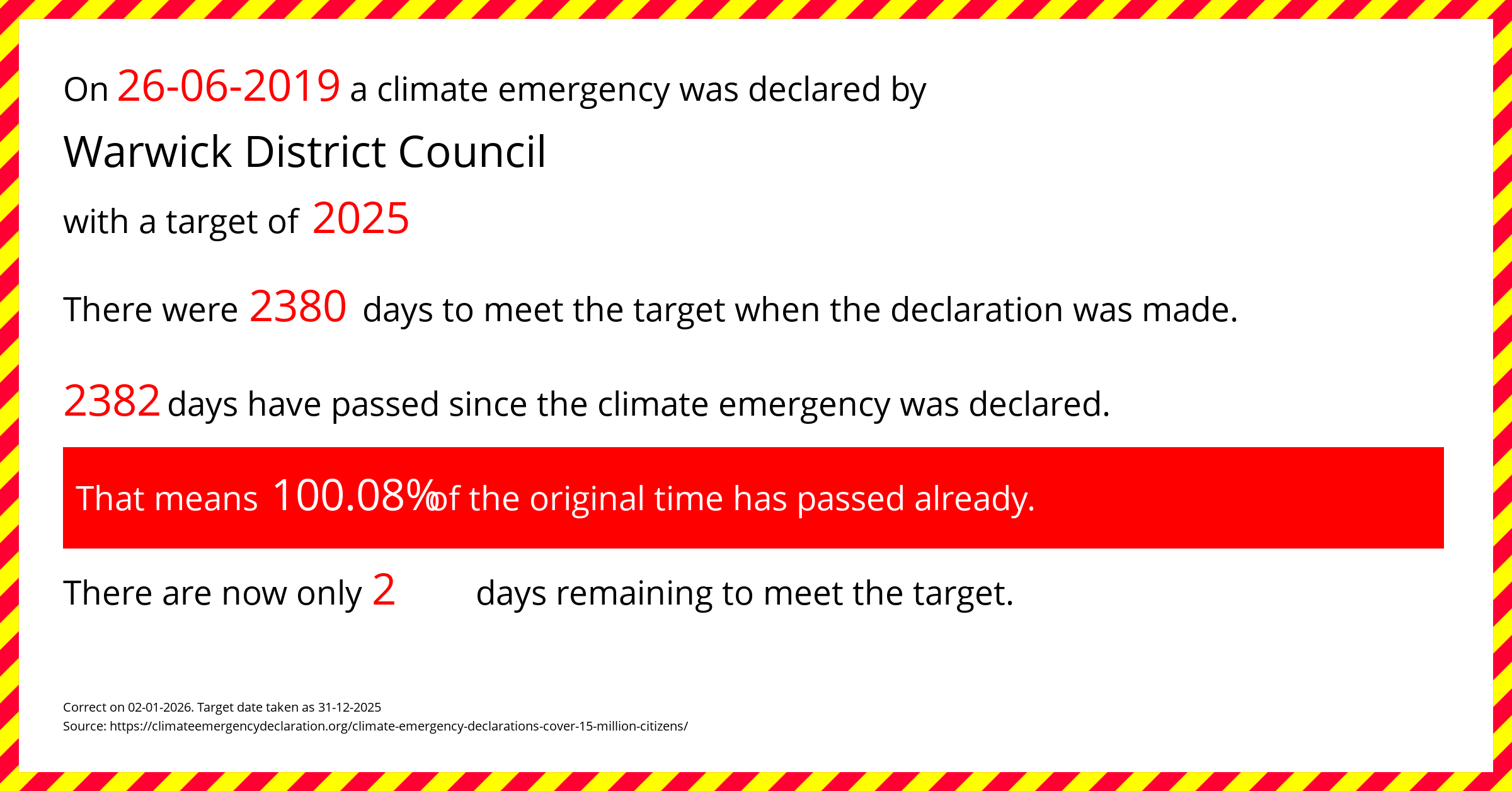 On 26-06-2019 a climate emergency was declared by

Warwick District Council

with a target of 2025

There were 2380 days to meet the target when the declaration was made.

2382 days have passed since the climate emergency was declared.

That means 100.08% of the original time has passed already.

There are now only 2 days remaining to meet the target.

Correct on 02-01-2026. Target date taken as 31-12-2025
Source: https://climateemergencydeclaration.org/climate-emergency-declarations-cover-15-million-citizens/